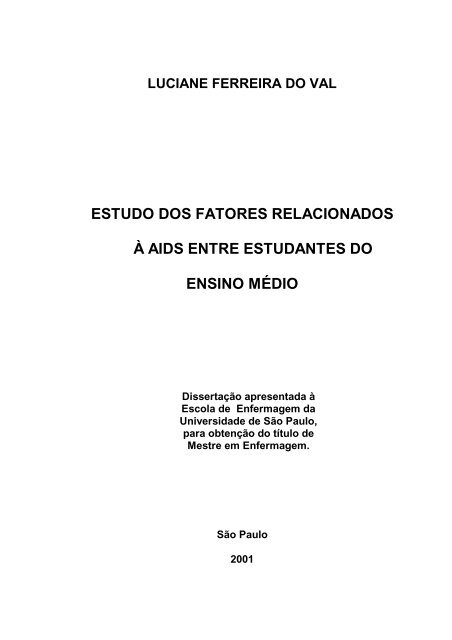 LUCIANE FERREIRA DO VAL

ESTUDO DOS FATORES RELACIONADOS À AIDS ENTRE ESTUDANTES DO ENSINO MÉDIO

Dissertação apresentada à Escola de Enfermagem da Universidade de São Paulo, para obtenção do título de Mestre em Enfermagem.

São Paulo

2001